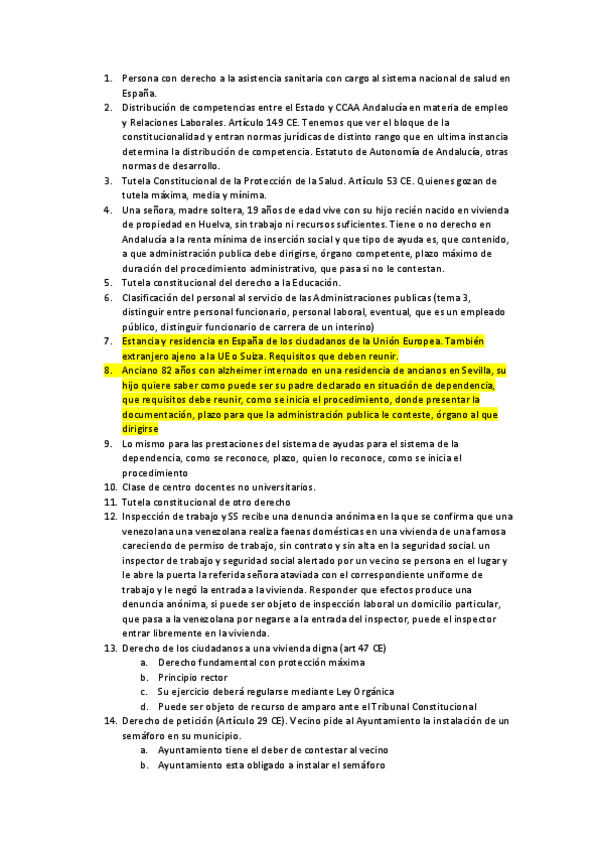 1. Persona con derecho a la asistencia sanitaria con cargo al sistema nacional de salud en España.
2. Distribución de competencias entre el Estado y CCAA Andalucía en materia de empleo y Relaciones Laborales. Artículo 149 CE. Tenemos que ver el bloque de la constitucionalidad y entran normas jurídicas de distinto rango que en ultima instancia determina la distribución de competencia. Estatuto de Autonomía de Andalucía, otras normas de desarrollo.
3. Tutela Constitucional de la Protección de la Salud. Artículo 53 CE. Quienes gozan de tutela máxima, media y mínima.
4. Una señora, madre soltera, 19 años de edad vive con su hijo recién nacido en vivienda de propiedad en Huelva, sin trabajo ni recursos suficientes. Tiene o no derecho en Andalucía a la renta mínima de inserción social y que tipo de ayuda es, que contenido, a que administración publica debe dirigirse, órgano competente, plazo máximo de duración del procedimiento administrativo, que pasa si no le contestan.
5. Tutela constitucional del derecho a la Educación.
6. Clasificación del personal al servicio de las Administraciones publicas (tema 3, distinguir entre personal funcionario, personal laboral, eventual, que es un empleado público, distinguir funcionario de carrera de un interino)
7. Estancia y residencia en España de los ciudadanos de la Unión Europea. También extranjero ajeno a la UE o Suiza. Requisitos que deben reunir.
8. Anciano 82 años con alzheimer internado en una residencia de ancianos en Sevilla, su hijo quiere saber como puede ser su padre declarado en situación de dependencia, que requisitos debe reunir, como se inicia el procedimiento, donde presentar la documentación, plazo para que la administración publica le conteste, órgano al que dirigirse
9. Lo mismo para las prestaciones del sistema de ayudas para el sistema de la dependencia, como se reconoce, plazo, quien lo reconoce, como se inicia el procedimiento
10. Clase de centro docentes no universitarios.
11. Tutela constitucional de otro derecho
12. Inspección de trabajo y SS recibe una denuncia anónima en la que se confirma que una venezolana una venezolana realiza faenas domésticas en una vivienda de una famosa careciendo de permiso de trabajo, sin contrato y sin alta en la seguridad social. un inspector de trabajo y seguridad social alertado por un vecino se persona en el lugar y le abre la puerta la referida señora ataviada con el correspondiente uniforme de trabajo y le negó la entrada a la vivienda. Responder que efectos produce una denuncia anónima, si puede ser objeto de inspección laboral un domicilio particular, que pasa a la venezolana por negarse a la entrada del inspector, puede el inspector entrar libremente en la vivienda.
13. Derecho de los ciudadanos a una vivienda digna (art 47 CE)
a. Derecho fundamental con protección máxima
b. Principio rector
c. Su ejercicio deberá regularse mediante Ley Orgánica
d. Puede ser objeto de recurso de amparo ante el Tribunal Constitucional
14. Derecho de petición (Artículo 29 CE). Vecino pide al Ayuntamiento la instalación de un semáforo en su municipio.
a. Ayuntamiento tiene el deber de contestar al vecino
b. Ayuntamiento esta obligado a instalar el semáforo